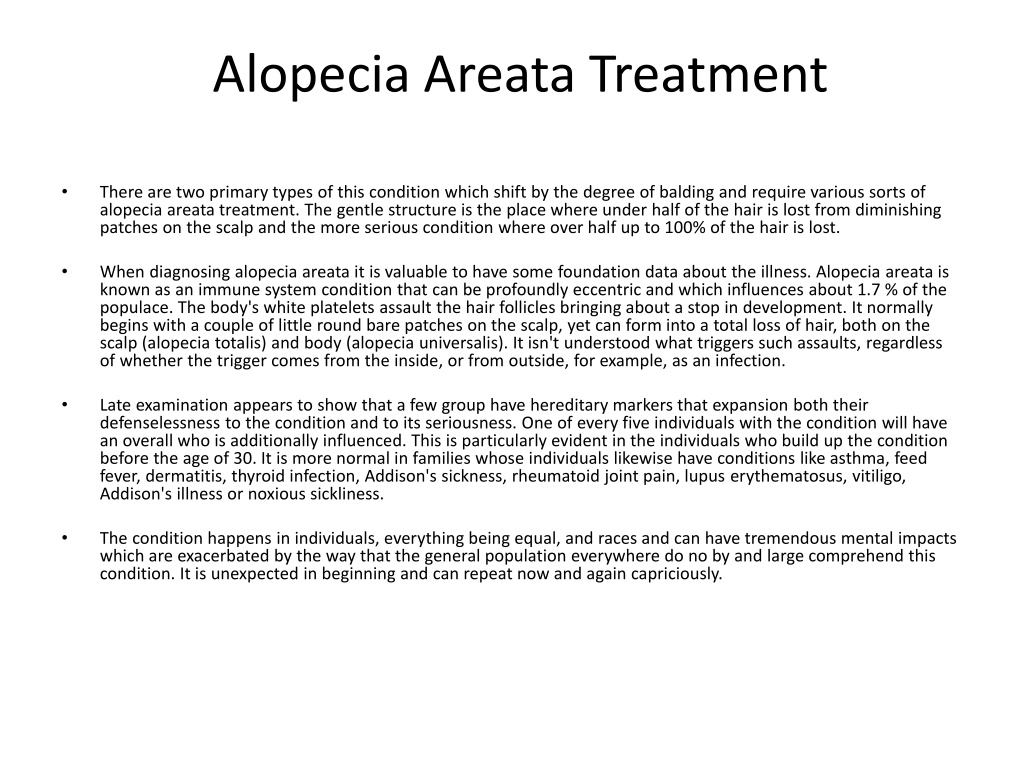 Alopecia Areata Treatment

• There are two primary types of this condition which shift by the degree of balding and require various sorts of alopecia areata treatment. The gentle structure is the place where under half of the hair is lost from diminishing patches on the scalp and the more serious condition where over half up to 100% of the hair is lost.

• When diagnosing alopecia areata it is valuable to have some foundation data about the illness. Alopecia areata is known as an immune system condition that can be profoundly eccentric and which influences about 1.7 % of the populace. The body's white platelets assault the hair follicles bringing about a stop in development. It normally begins with a couple of little round bare patches on the scalp, yet can form into a total loss of hair, both on the scalp (alopecia totalis) and body (alopecia universalis). It isn't understood what triggers such assaults, regardless of whether the trigger comes from the inside, or from outside, for example, as an infection.

• Late examination appears to show that a few group have hereditary markers that expansion both their defenselessness to the condition and to its seriousness. One of every five individuals with the condition will have an overall who is additionally influenced. This is particularly evident in the individuals who build up the condition before the age of 30. It is more normal in families whose individuals likewise have conditions like asthma, feed fever, dermatitis, thyroid infection, Addison's sickness, rheumatoid joint pain, lupus erythematosus, vitiligo, Addison's illness or noxious sickliness.

• The condition happens in individuals, everything being equal, and races and can have tremendous mental impacts which are exacerbated by the way that the general population everywhere do no by and large comprehend this condition. It is unexpected in beginning and can repeat now and again capriciously.